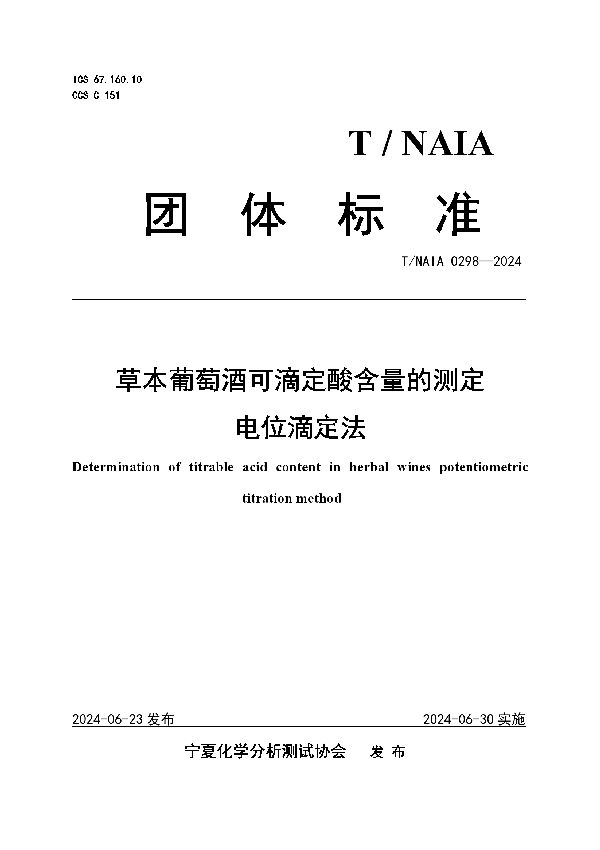 ICS 67.160.10
CCS C 151

T / NAIA

团 体 标 准

T/NAIA 0298—2024

草本葡萄酒可滴定酸含量的测定
电位滴定法

Determination of titrable acid content in herbal wines potentiometric titration method

2024-06-23 发布

2024-06-30 实施

宁夏化学分析测试协会 发 布